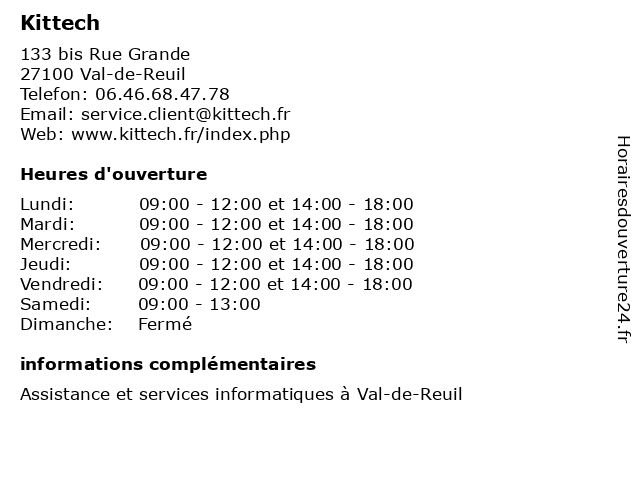 Kittech

133 bis Rue Grande
27100 Val-de-Reuil
Telefon: 06.46.68.47.78
Email: service.client@kittech.fr
Web: www.kittech.fr/index.php

Heures d'ouverture

| Lundi: | 09:00 - 12:00 et 14:00 - 18:00 |
| Mardi: | 09:00 - 12:00 et 14:00 - 18:00 |
| Mercredi: | 09:00 - 12:00 et 14:00 - 18:00 |
| Jeudi: | 09:00 - 12:00 et 14:00 - 18:00 |
| Vendredi: | 09:00 - 12:00 et 14:00 - 18:00 |
| Samedi: | 09:00 - 13:00 |
| Dimanche: | Fermé |

informations complémentaires

Assistance et services informatiques à Val-de-Reuil

Horairesdouverture24.fr